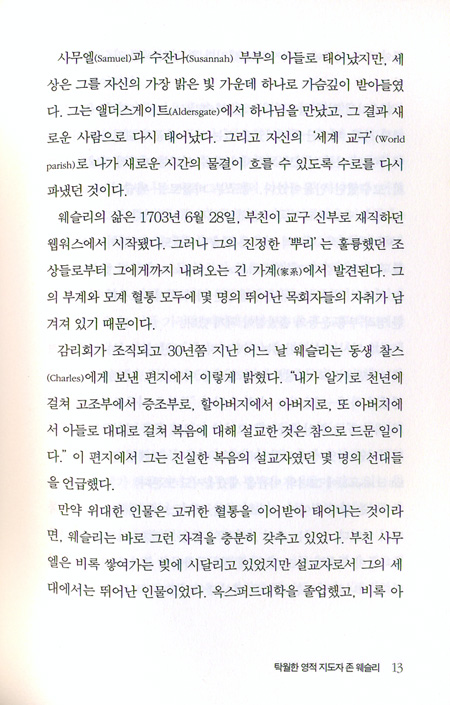 사무엘(Samuel)과 수잔나(Susannah) 부부의 아들로 태어났지만, 세상은 그를 자신의 가장 밝은 빛 가운데 하나로 가슴깊이 받아들였다. 그는 앨더스게이트(Aldersgate)에서 하나님을 만났고, 그 결과 새로운 사람으로 다시 태어났다. 그리고 자신의 '세계 교구'(World parish)로 나가 새로운 시간의 물결이 흐를 수 있도록 수로를 다시 파냈던 것이다.

웨슬리의 삶은 1703년 6월 28일, 부친이 교구 신부로 재직하던 웹워스에서 시작됐다. 그러나 그의 진정한 '뿌리'는 훌륭했던 조상들로부터 그에게까지 내려오는 긴 가계(家系)에서 발견된다. 그의 부계와 모계 혈통 모두에 몇 명의 뛰어난 목회자들의 자취가 남겨져 있기 때문이다.

감리회가 조직되고 30년쯤 지난 어느 날 웨슬리는 동생 찰스(Charles)에게 보낸 편지에서 이렇게 밝혔다. "내가 알기로 천년에 걸쳐 고조부에서 증조부로, 할아버지에서 아버지로, 또 아버지에서 아들로 대대로 걸쳐 복음에 대해 설교한 것은 참으로 드문 일이다." 이 편지에서 그는 진실한 복음의 설교자였던 몇 명의 선대들을 언급했다.

만약 위대한 인물은 고귀한 혈통을 이어받아 태어나는 것이라면, 웨슬리는 바로 그런 자격을 충분히 갖추고 있었다. 부친 사무엘은 비록 쌓여가는 빚에 시달리고 있었지만 설교자로서 그의 세대에서는 뛰어난 인물이었다. 옥스퍼드대학을 졸업했고, 비록 아

탁월한 영적 지도자 존 웨슬리 13